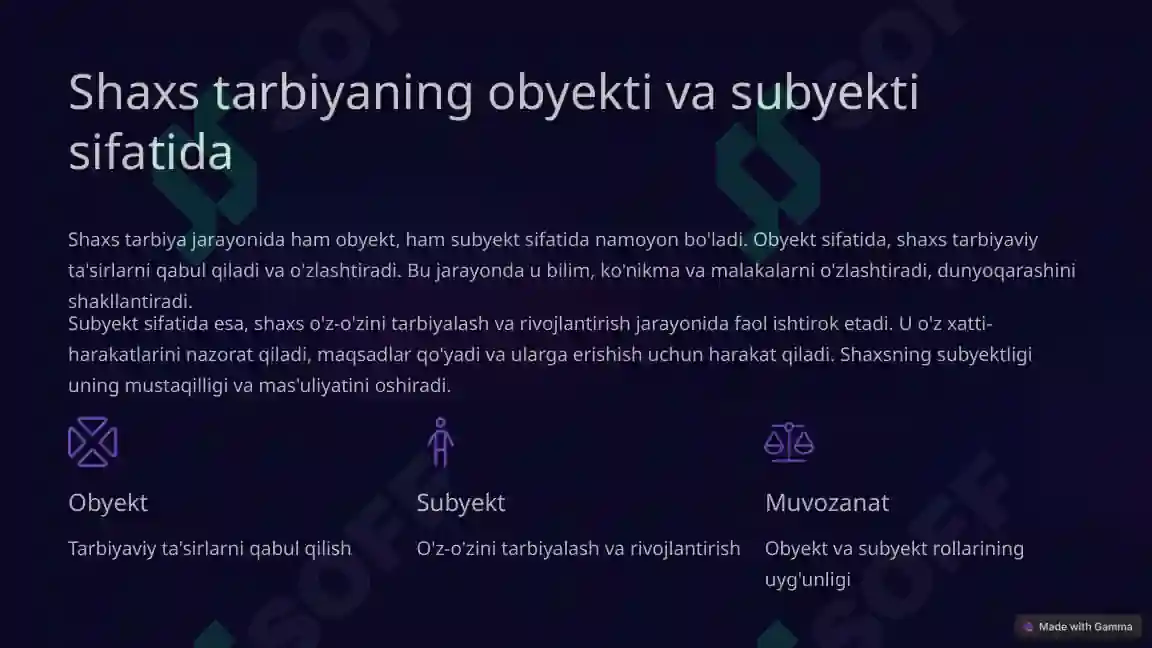 Shaxs tarbiyaning obyekti va subyekti sifatida

Shaxs tarbiya jarayonida ham obyekt, ham subyekt sifatida namoyon bo'ladi. Obyekt sifatida, shaxs tarbiyaviy ta'sirlarni qabul qiladi va o'zlashtiradi. Bu jarayonda u bilim, ko'nikma va malakalarni o'zlashtiradi, dunyoqarashini shakllantiradi.

Subyekt sifatida esa, shaxs o'z-o'zini tarbiyalash va rivojlantirish jarayonida faol ishtirok etadi. U o'z xatti-harakatlarini nazorat qiladi, maqsadlar qo'yadi va ularga erishish uchun harakat qiladi. Shaxsning subyektligi uning mustaqilligi va mas'uliyatini oshiradi.

Obyekt

Tarbiyaviy ta'sirlarni qabul qilish

Subyekt

O'z-o'zini tarbiyalash va rivojlantirish

Muvozanat

Obyekt va subyekt rollarining uyg'unligi

SOFF

Made with Gamma